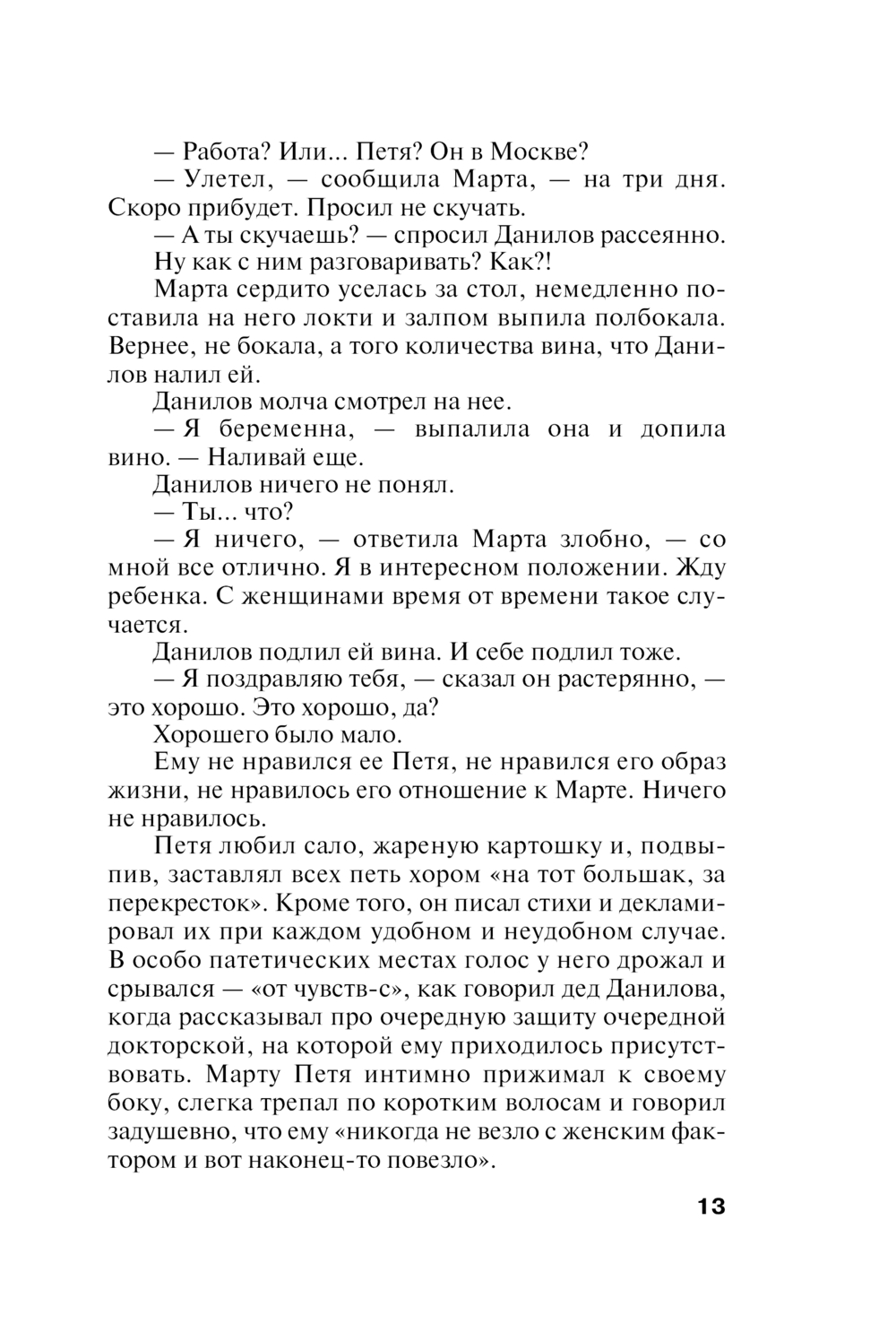 — Работа? Или... Петя? Он в Москве?

— Улетел, — сообщила Марта, — на три дня. Скоро прибудет. Просил не скучать.

— А ты скучаешь? — спросил Данилов рассеянно.

Ну как с ним разговаривать? Как?!

Марта сердито уселась за стол, немедленно поставила на него локти и залпом выпила полбокала. Вернее, не бокала, а того количества вина, что Данилов налил ей.

Данилов молча смотрел на нее.

— Я беременна, — выпалила она и допила вино. — Наливай еще.

Данилов ничего не понял.

— Ты... что?

— Я ничего, — ответила Марта злобно, — со мной все отлично. Я в интересном положении. Жду ребенка. С женщинами время от времени такое случается.

Данилов подлил ей вина. И себе подлил тоже.

— Я поздравляю тебя, — сказал он растерянно, — это хорошо. Это хорошо, да?

Хорошего было мало.

Ему не нравился ее Петя, не нравился его образ жизни, не нравилось его отношение к Марте. Ничего не нравилось.

Петя любил сало, жареную картошку и, подвыпив, заставлял всех петь хором «на тот большак, за перекресток». Кроме того, он писал стихи и декламировал их при каждом удобном и неудобном случае. В особо патетических местах голос у него дрожал и срывался — «от чувств-с», как говорил дед Данилова, когда рассказывал про очередную защиту очередной докторской, на которой ему приходилось присутствовать. Марту Петя интимно прижимал к своему боку, слегка трепал по коротким волосам и говорил задушевно, что ему «никогда не везло с женским фактором и вот наконец-то повезло».

13